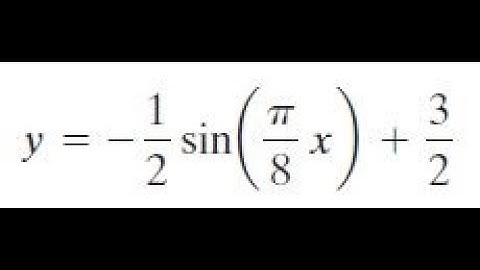 $y = -\frac{1}{2}\sin\left(\frac{\pi}{8}x\right) + \frac{3}{2}$